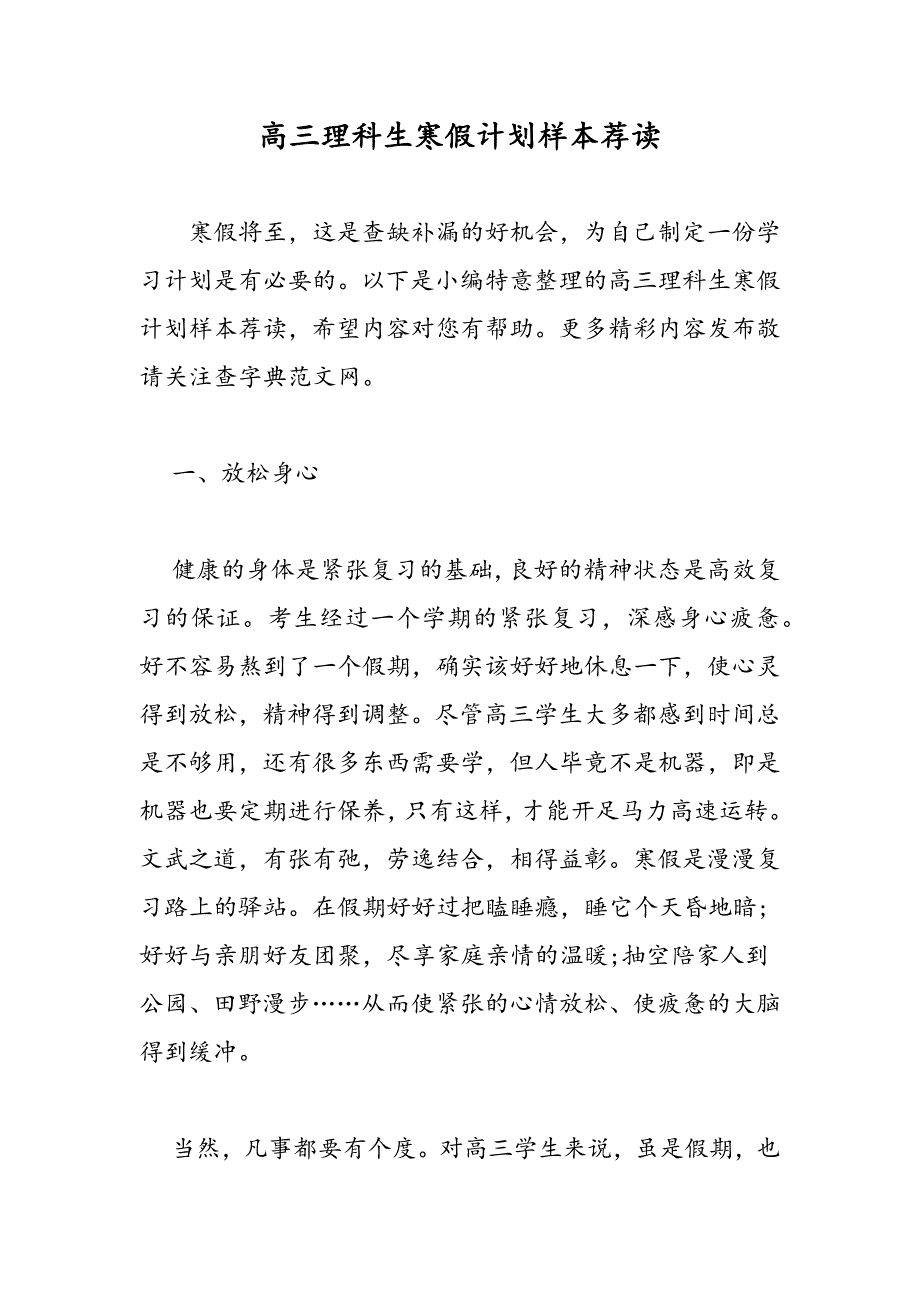 高三理科生寒假计划样本荐读

寒假将至，这是查缺补漏的好机会，为自己制定一份学习计划是有必要的。以下是小编特意整理的高三理科生寒假计划样本荐读，希望内容对您有帮助。更多精彩内容发布敬请关注查字典范文网。

一、放松身心

健康的身体是紧张复习的基础，良好的精神状态是高效复习的保证。考生经过一个学期的紧张复习，深感身心疲惫。好不容易熬到了一个假期，确实该好好地休息一下，使心灵得到放松，精神得到调整。尽管高三学生大多都感到时间总是不够用，还有很多东西需要学，但人毕竟不是机器，即是机器也要定期进行保养，只有这样，才能开足马力高速运转。文武之道，有张有弛，劳逸结合，相得益彰。寒假是漫漫复习路上的驿站。在假期好好过把瞌睡瘾，睡它个天昏地暗；好好与亲朋好友团聚，尽享家庭亲情的温暖;抽空陪家人到公园、田野漫步……从而使紧张的心情放松、使疲惫的大脑得到缓冲。

当然，凡事都要有个度。对高三学生来说，虽是假期，也